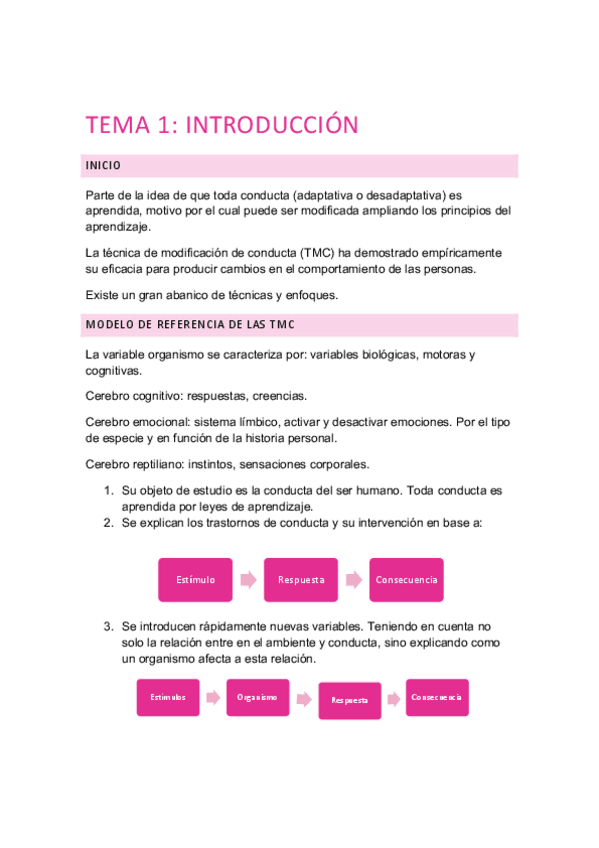 TEMA 1: INTRODUCCIÓN

INICIO

Parte de la idea de que toda conducta (adaptativa o desadaptativa) es aprendida, motivo por el cual puede ser modificada ampliando los principios del aprendizaje.

La técnica de modificación de conducta (TMC) ha demostrado empíricamente su eficacia para producir cambios en el comportamiento de las personas.

Existe un gran abanico de técnicas y enfoques.

MODELO DE REFERENCIA DE LAS TMC

La variable organismo se caracteriza por: variables biológicas, motoras y cognitivas.

Cerebro cognitivo: respuestas, creencias.

Cerebro emocional: sistema límbico, activar y desactivar emociones. Por el tipo de especie y en función de la historia personal.

Cerebro reptiliano: instintos, sensaciones corporales.

1. Su objeto de estudio es la conducta del ser humano. Toda conducta es aprendida por leyes de aprendizaje.
2. Se explican los trastornos de conducta y su intervención en base a:

Estímulo

Respuesta

Consecuencia

3. Se introducen rápidamente nuevas variables. Teniendo en cuenta no solo la relación entre en el ambiente y conducta, sino explicando como un organismo afecta a esta relación.

Estímulos

Organismo

Respuesta

Consecuencia